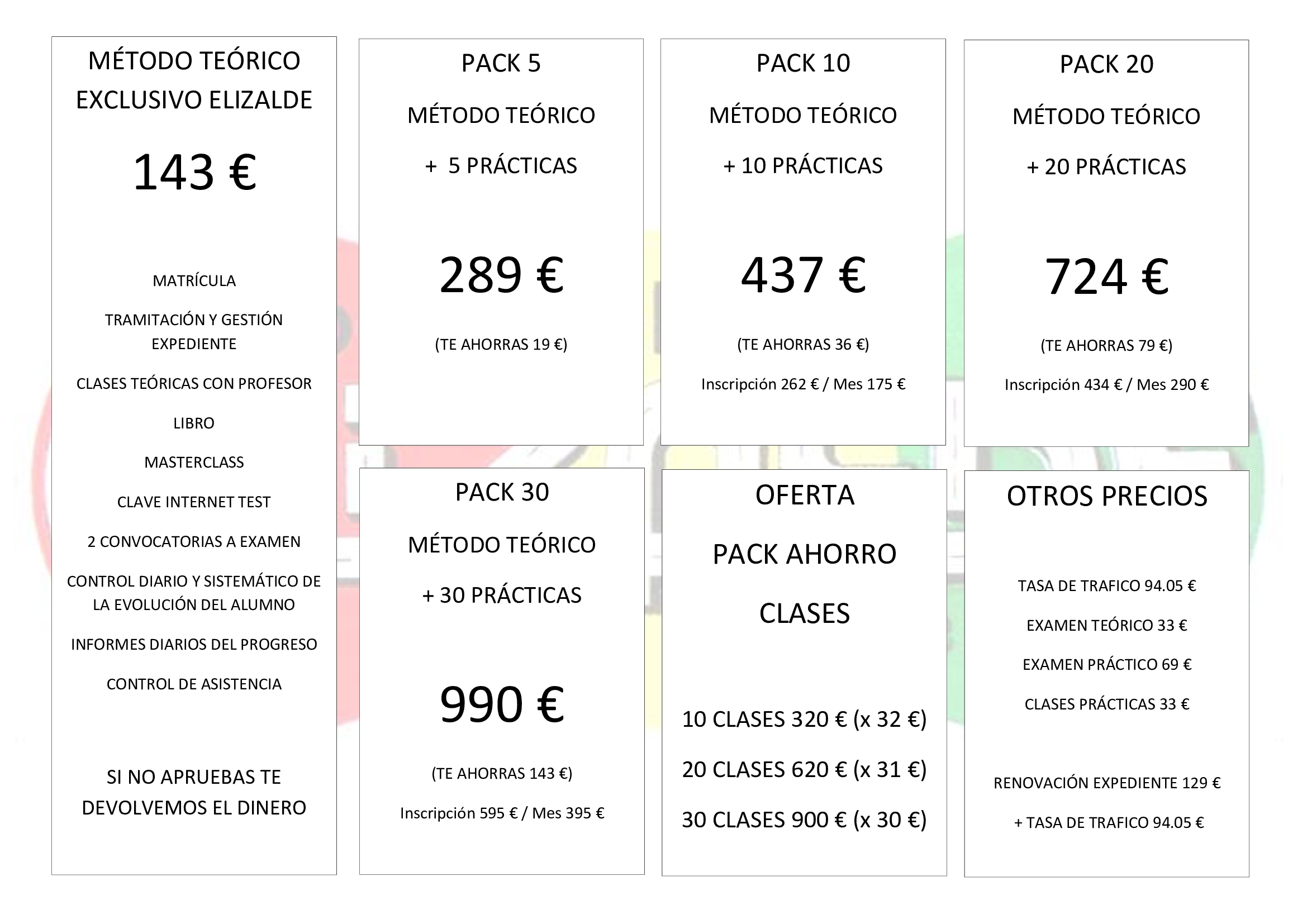 MÉTODO TEÓRICO EXCLUSIVO ELIZALDE

143 €

MATRÍCULA

TRAMITACIÓN Y GESTIÓN EXPEDIENTE

CLASES TEÓRICAS CON PROFESOR

LIBRO

MASTERCLASS

CLAVE INTERNET TEST

2 CONVOCATORIAS A EXAMEN

CONTROL DIARIO Y SISTEMÁTICO DE LA EVOLUCIÓN DEL ALUMNO

INFORMES DIARIOS DEL PROGRESO

CONTROL DE ASISTENCIA

SI NO APRUEBAS TE DEVOLVEMOS EL DINERO

PACK 5

MÉTODO TEÓRICO

+ 5 PRÁCTICAS

289 €

(TE AHORRAS 19 €)

PACK 10

MÉTODO TEÓRICO

+ 10 PRÁCTICAS

437 €

(TE AHORRAS 36 €)

Inscripción 262 € / Mes 175 €

PACK 20

MÉTODO TEÓRICO

+ 20 PRÁCTICAS

724 €

(TE AHORRAS 79 €)

Inscripción 434 € / Mes 290 €

PACK 30

MÉTODO TEÓRICO

+ 30 PRÁCTICAS

990 €

(TE AHORRAS 143 €)

Inscripción 595 € / Mes 395 €

OFERTA

PACK AHORRO

CLASES

10 CLASES 320 € (x 32 €)

20 CLASES 620 € (x 31 €)

30 CLASES 900 € (x 30 €)

OTROS PRECIOS

TASA DE TRAFICO 94.05 €

EXAMEN TEÓRICO 33 €

EXAMEN PRÁCTICO 69 €

CLASES PRÁCTICAS 33 €

RENOVACIÓN EXPEDIENTE 129 €

+ TASA DE TRAFICO 94.05 €